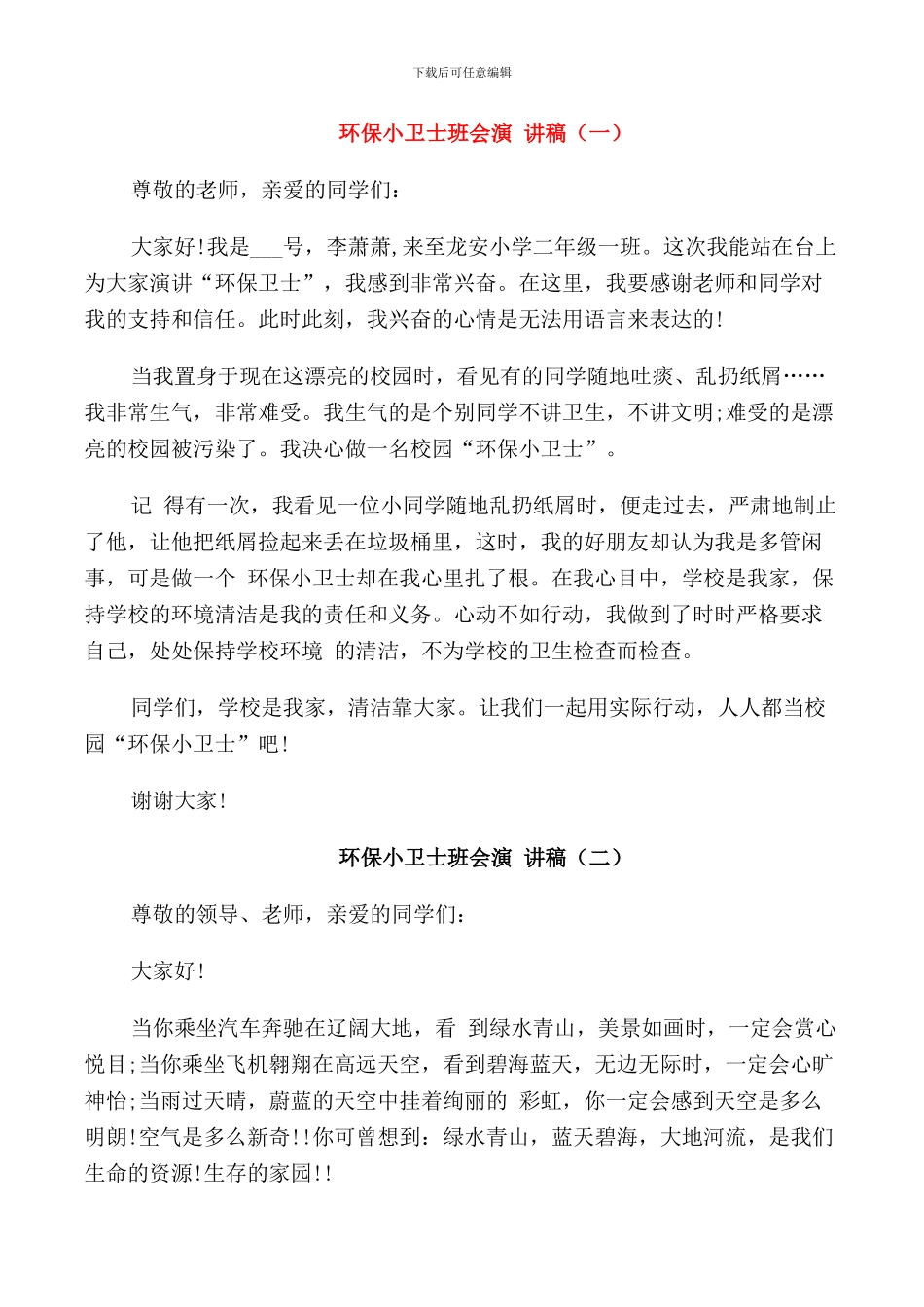 下载后可任意编辑

环保小卫士班会演 讲稿（一）

尊敬的老师，亲爱的同学们：

大家好！我是___号，李萧萧，来至龙安小学二年级一班。这次我能站在台上为大家演讲“环保卫士”，我感到非常兴奋。在这里，我要感谢老师和同学对我的支持和信任。此时此刻，我兴奋的心情是无法用语言来表达的！

当我置身于现在这漂亮的校园时，看见有的同学随地吐痰、乱扔纸屑……我非常生气，非常难受。我生气的是个别同学不讲卫生，不讲文明；难受的是漂亮的校园被污染了。我决心做一名校园“环保小卫士”。

记 得有一次，我看见一位小同学随地乱扔纸屑时，便走过去，严肃地制止了他，让他把纸屑捡起来丢在垃圾桶里，这时，我的好朋友却认为我是多管闲事，可是做一个 环保小卫士却在我心里扎了根。在我心目中，学校是我家，保持学校的环境清洁是我的责任和义务。心动不如行动，我做到了时时严格要求自己，处处保持学校环境 的清洁，不为学校的卫生检查而检查。

同学们，学校是我家，清洁靠大家。让我们一起用实际行动，人人都当校园“环保小卫士”吧！

谢谢大家！

环保小卫士班会演 讲稿（二）

尊敬的领导、老师，亲爱的同学们：

大家好！

当你乘坐汽车奔驰在辽阔大地，看 到绿水青山，美景如画时，一定会赏心悦目；当你乘坐飞机翱翔在高远天空，看到碧海蓝天，无边无际时，一定会心旷神怡；当雨过天晴，蔚蓝的天空中挂着绚丽的 彩虹，你一定会感到天空是多么明朗！空气是多么新奇！！你可曾想到：绿水青山，蓝天碧海，大地河流，是我们生命的资源！生存的家园！！